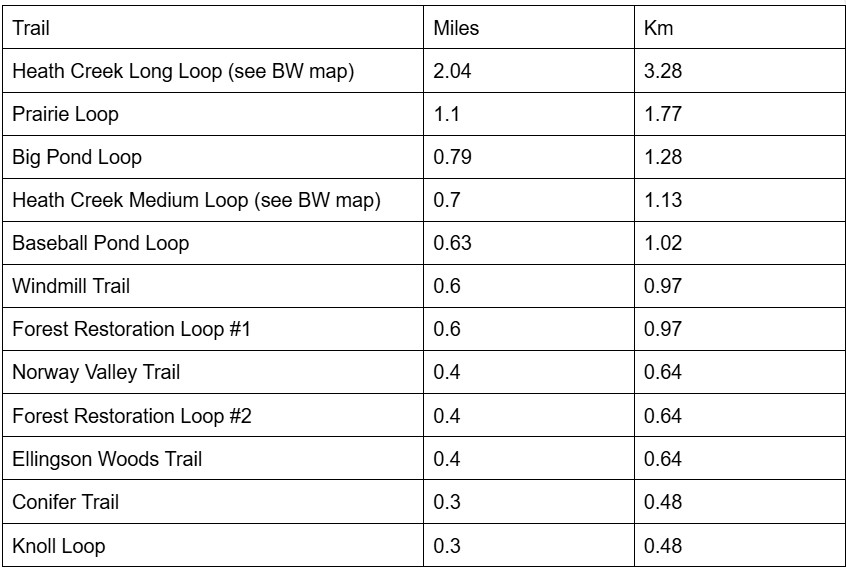 | Trail | Miles | Km |
|---|---|---|
| Heath Creek Long Loop (see BW map) | 2.04 | 3.28 |
| Prairie Loop | 1.1 | 1.77 |
| Big Pond Loop | 0.79 | 1.28 |
| Heath Creek Medium Loop (see BW map) | 0.7 | 1.13 |
| Baseball Pond Loop | 0.63 | 1.02 |
| Windmill Trail | 0.6 | 0.97 |
| Forest Restoration Loop #1 | 0.6 | 0.97 |
| Norway Valley Trail | 0.4 | 0.64 |
| Forest Restoration Loop #2 | 0.4 | 0.64 |
| Ellingson Woods Trail | 0.4 | 0.64 |
| Conifer Trail | 0.3 | 0.48 |
| Knoll Loop | 0.3 | 0.48 |